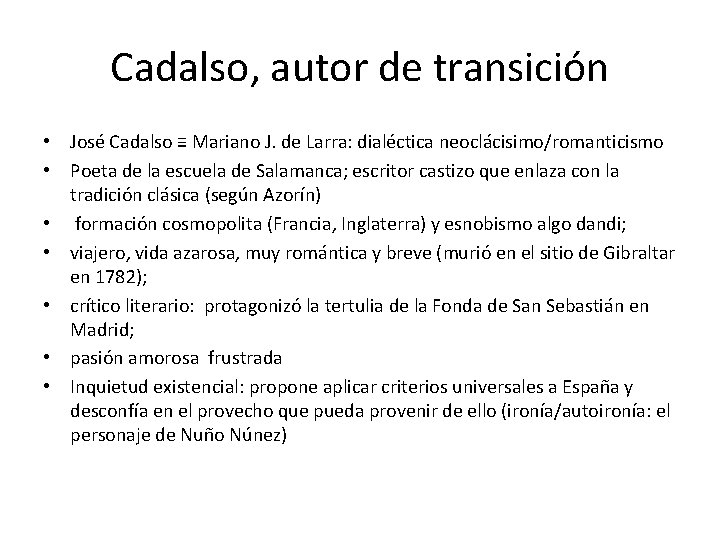 Cadalso, autor de transición

• José Cadalso ≡ Mariano J. de Larra: dialéctica neoclácisimo/romanticismo
• Poeta de la escuela de Salamanca; escritor castizo que enlaza con la tradición clásica (según Azorín)
• formación cosmopolita (Francia, Inglaterra) y esnobismo algo dandi;
• viajero, vida azarosa, muy romántica y breve (murió en el sitio de Gibraltar en 1782);
• crítico literario: protagonizó la tertulia de la Fonda de San Sebastián en Madrid;
• pasión amorosa frustrada
• Inquietud existencial: propone aplicar criterios universales a España y desconfía en el provecho que pueda provenir de ello (ironía/autoironía: el personaje de Nuño Núnez)